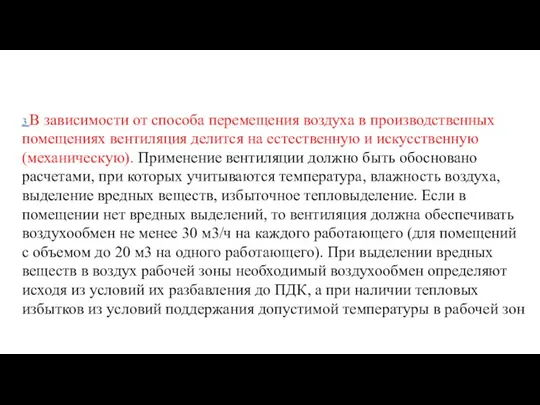 3 В зависимости от способа перемещения воздуха в производственных помещениях вентиляция делится на естественную и искусственную (механическую). Применение вентиляции должно быть обосновано расчетами, при которых учитываются температура, влажность воздуха, выделение вредных веществ, избыточное тепловыделение. Если в помещении нет вредных выделений, то вентиляция должна обеспечивать воздухообмен не менее 30 м3/ч на каждого работающего (для помещений с объемом до 20 м3 на одного работающего). При выделении вредных веществ в воздух рабочей зоны необходимый воздухообмен определяют исходя из условий их разбавления до ПДК, а при наличии тепловых избытков из условий поддержания допустимой температуры в рабочей зон